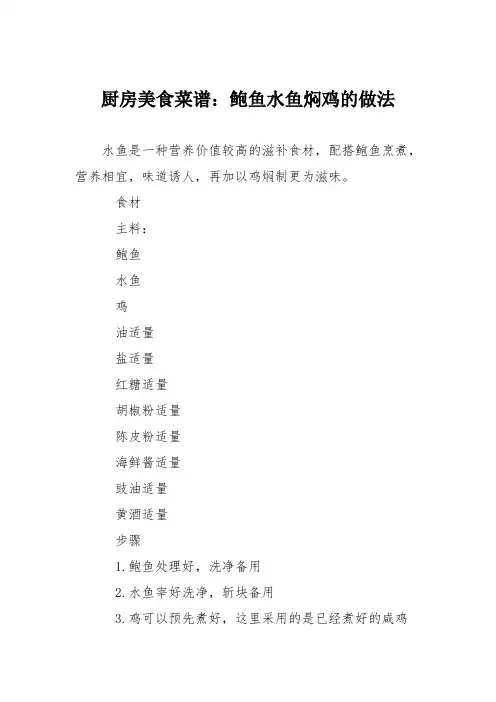 厨房美食菜谱：鲍鱼水鱼焖鸡的做法

水鱼是一种营养价值较高的滋补食材，配搭鲍鱼烹煮，营养相宜，味道诱人，再加以鸡焖制更为滋味。

食材

主料：

鲍鱼

水鱼

鸡

油适量

盐适量

红糖适量

胡椒粉适量

陈皮粉适量

海鲜酱适量

豉油适量

黄酒适量

步骤

1. 鲍鱼处理好，洗净备用

2. 水鱼宰好洗净，斩块备用

3. 鸡可以预先煮好，这里采用的是已经煮好的咸鸡